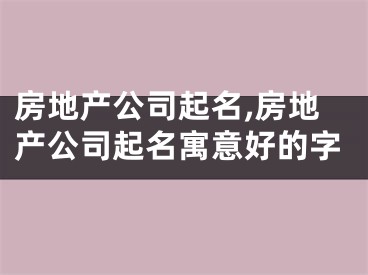 房地产公司起名,房地产公司起名寓意好的字